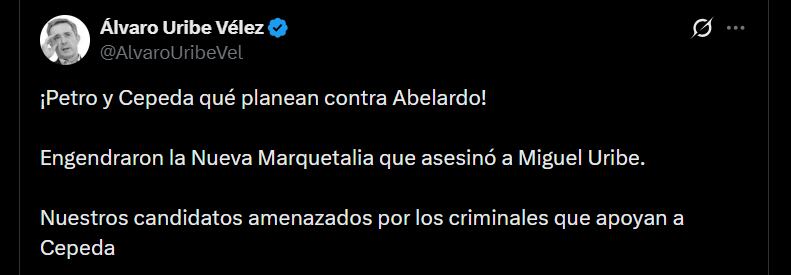 Álvaro Uribe Vélez
@AlvaroUribeVel

¡Petro y Cepeda qué planean contra Abelardo!

Engendraron la Nueva Marquetalia que asesinó a Miguel Uribe.

Nuestros candidatos amenazados por los criminales que apoyan a Cepeda